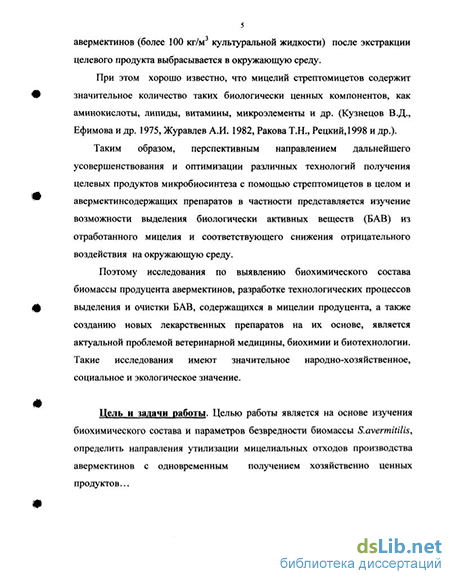 5

авермектинов (более 100 кг/м$^3$ культуральной жидкости) после экстракции целевого продукта выбрасывается в окружающую среду.

При этом хорошо известно, что мицелий стрептомицетов содержит значительное количество таких биологически ценных компонентов, как аминокислоты, липиды, витамины, микроэлементы и др. (Кузнецов В.Д., Ефимова и др. 1975, Журавлев А.И. 1982, Ракова Т.Н., Рецкий,1998 и др.).

Таким образом, перспективным направлением дальнейшего усовершенствования и оптимизации различных технологий получения целевых продуктов микробиосинтеза с помощью стрептомицетов в целом и авермектинсодержащих препаратов в частности представляется изучение возможности выделения биологически активных веществ (БАВ) из отработанного мицелия и соответствующего снижения отрицательного воздействия на окружающую среду.

Поэтому исследования по выявлению биохимического состава биомассы продуцента авермектинов, разработке технологических процессов выделения и очистки БАВ, содержащихся в мицелии продуцента, а также созданию новых лекарственных препаратов на их основе, является актуальной проблемой ветеринарной медицины, биохимии и биотехнологии. Такие исследования имеют значительное народно-хозяйственное, социальное и экологическое значение.

Цель и задачи работы. Целью работы является на основе изучения биохимического состава и параметров безвредности биомассы S.avermitilis, определить направления утилизации мицелиальных отходов производства авермектинов с одновременным получением хозяйственно ценных продуктов…

dsLib.net
библиотека диссертаций